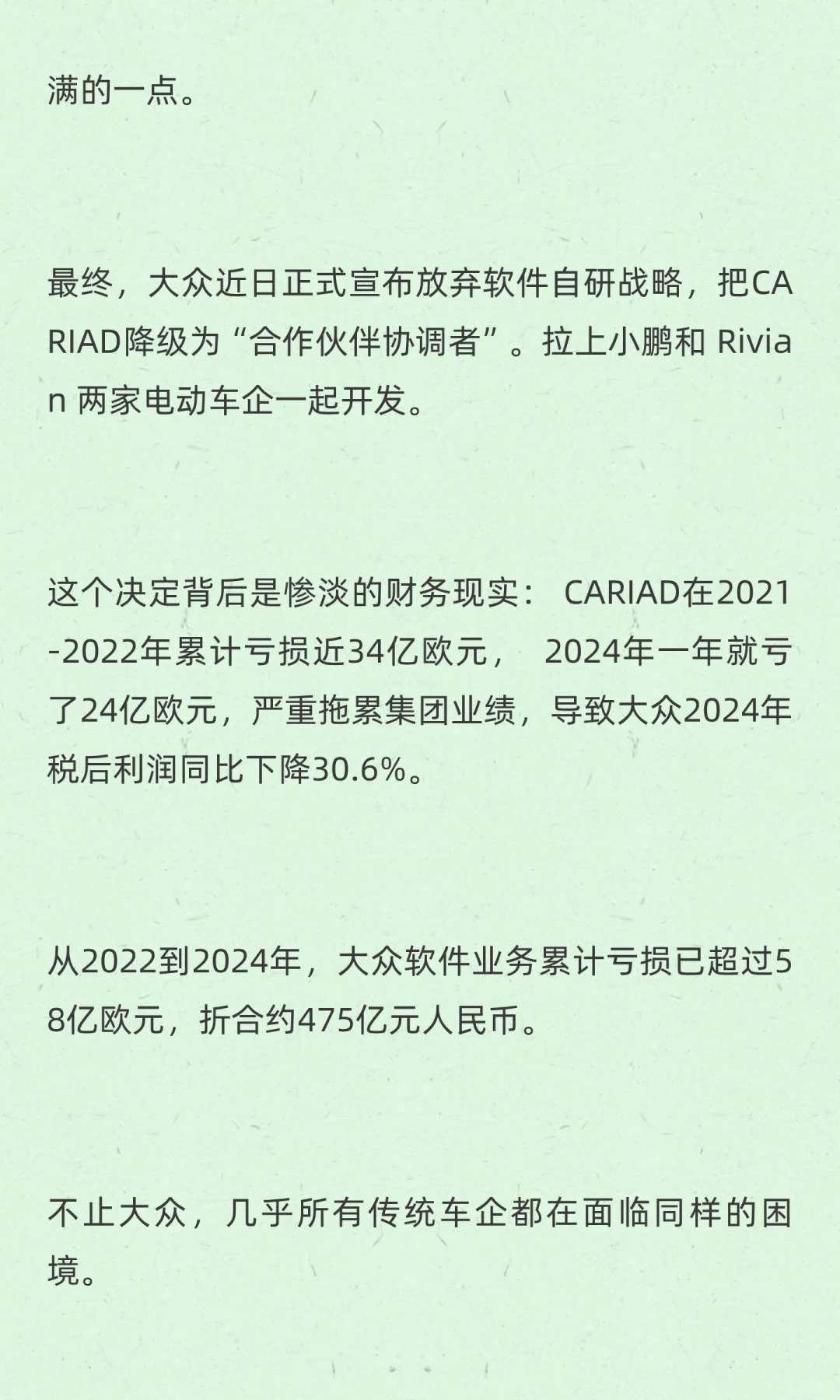 满的一点。

最终，大众近日正式宣布放弃软件自研战略，把CARIAD降级为“合作伙伴协调者”。拉上小鹏和 Rivian 两家电动车企一起开发。

这个决定背后是惨淡的财务现实： CARIAD在2021-2022年累计亏损近34亿欧元， 2024年一年就亏了24亿欧元，严重拖累集团业绩，导致大众2024年税后利润同比下降30.6%。

从2022到2024年，大众软件业务累计亏损已超过58亿欧元，折合约475亿元人民币。

不止大众，几乎所有传统车企都在面临同样的困境。